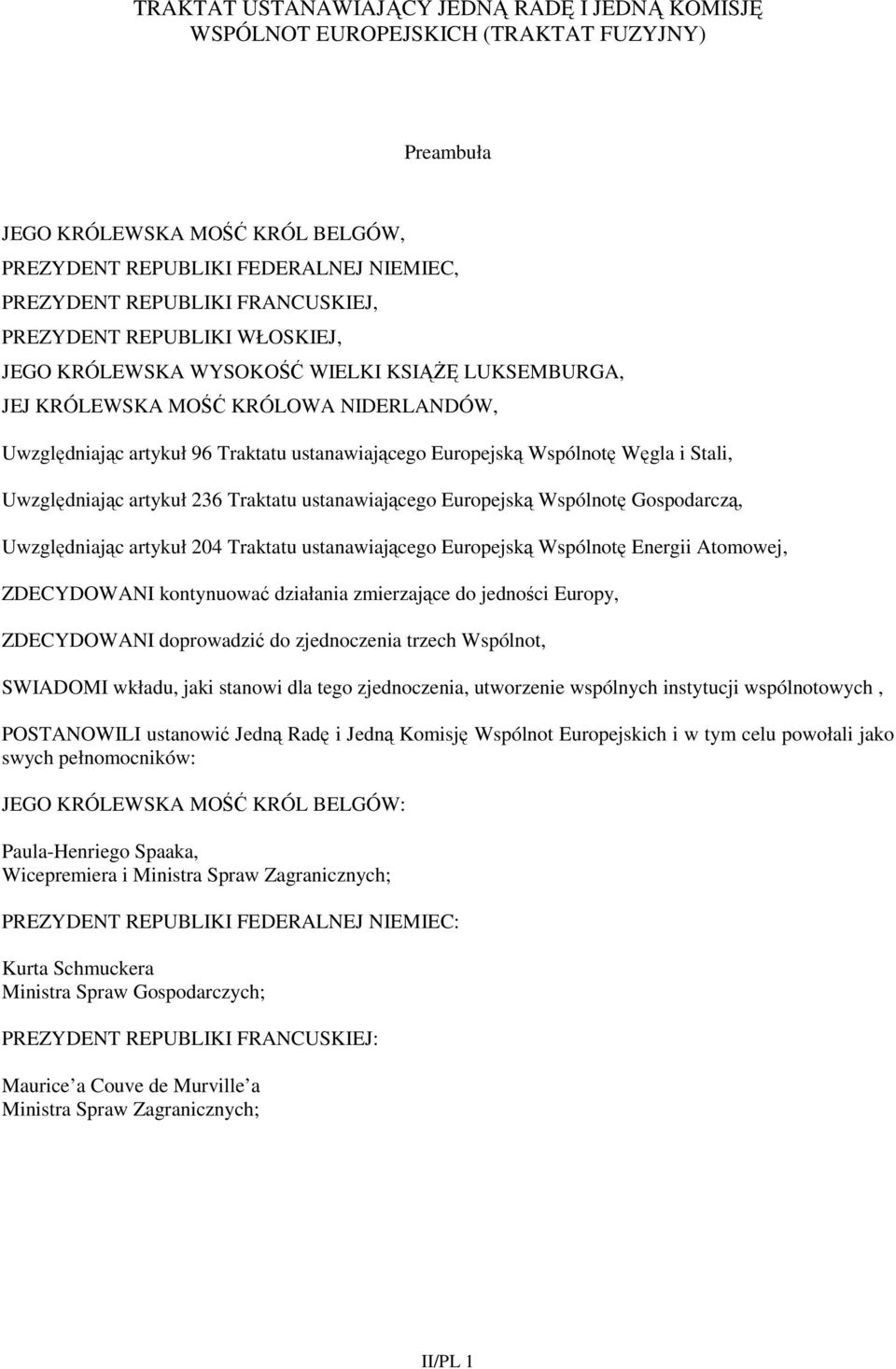 TRAKTAT USTANAWIAJĄCY JEDNĄ RADĘ I JEDNĄ KOMISJĘ WSPÓLNOT EUROPEJSKICH (TRAKTAT FUZYJNY)

Preambuła

JEGO KRÓLEWSKA MOŚĆ KRÓL BELGÓW,
PREZYDENT REPUBLIKI FEDERALNEJ NIEMIEC,
PREZYDENT REPUBLIKI FRANCUSKIEJ,
PREZYDENT REPUBLIKI WŁOSKIEJ,
JEGO KRÓLEWSKA WYSOKOŚĆ WIELKI KSIĄŻĘ LUKSEMBURGA,
JEJ KRÓLEWSKA MOŚĆ KRÓLOWA NIDERLANDÓW,

Uwzględniając artykuł 96 Traktatu ustanawiającego Europejską Wspólnotę Węgla i Stali,

Uwzględniając artykuł 236 Traktatu ustanawiającego Europejską Wspólnotę Gospodarczą,

Uwzględniając artykuł 204 Traktatu ustanawiającego Europejską Wspólnotę Energii Atomowej,

ZDECYDOWANI kontynuować działania zmierzające do jedności Europy,

ZDECYDOWANI doprowadzić do zjednoczenia trzech Wspólnot,

SWIADOMI wkładu, jaki stanowi dla tego zjednoczenia, utworzenie wspólnych instytucji wspólnotowych ,

POSTANOWILI ustanowić Jedną Radę i Jedną Komisję Wspólnot Europejskich i w tym celu powołali jako swych pełnomocników:

JEGO KRÓLEWSKA MOŚĆ KRÓL BELGÓW:

Paula-Henriego Spaaka,
Wicepremiera i Ministra Spraw Zagranicznych;

PREZYDENT REPUBLIKI FEDERALNEJ NIEMIEC:

Kurta Schmuckera
Ministra Spraw Gospodarczych;

PREZYDENT REPUBLIKI FRANCUSKIEJ:

Maurice a Couve de Murville a
Ministra Spraw Zagranicznych;

II/PL 1